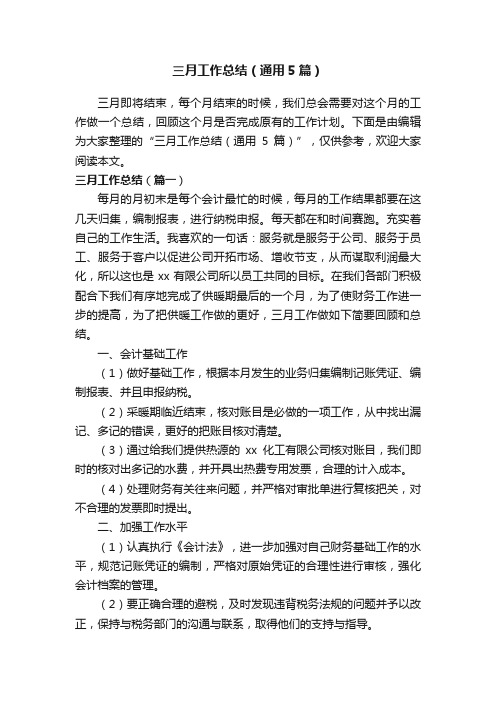 三月工作总结（通用5篇）

三月即将结束，每个月结束的时候，我们总会需要对这个月的工作做一个总结，回顾这个月是否完成原有的工作计划。下面是由编辑为大家整理的“三月工作总结（通用 5 篇）”，仅供参考，欢迎大家阅读本文。

三月工作总结（篇一）

每月的月初末是每个会计最忙的时候，每月的工作结果都要在这几天归集，编制报表，进行纳税申报。每天都在和时间赛跑。充实着自己的工作生活。我喜欢的一句话：服务就是服务于公司、服务于员工、服务于客户以促进公司开拓市场、增收节支，从而谋取利润最大化，所以这也是 xx 有限公司所以员工共同的目标。在我们各部门积极配合下我们有序地完成了供暖期最后的一个月，为了使财务工作进一步的提高，为了把供暖工作做的更好，三月工作做如下简要回顾和总结。

一、会计基础工作

（1）做好基础工作，根据本月发生的业务归集编制记账凭证、编制报表、并且申报纳税。

（2）采暖期临近结束，核对账目是必做的一项工作，从中找出漏记、多记的错误，更好的把账目核对清楚。

（3）通过给我们提供热源的 xx 化工有限公司核对账目，我们即时的核对出多记的水费，并开具出热费专用发票，合理的计入成本。

（4）处理财务有关往来问题，并严格对审批单进行复核把关，对不合理的发票即时提出。

二、加强工作水平

（1）认真执行《会计法》，进一步加强对自己财务基础工作的水平，规范记账凭证的编制，严格对原始凭证的合理性进行审核，强化会计档案的管理。

（2）要正确合理的避税，及时发现违背税务法规的问题并予以改正，保持与税务部门的沟通与联系，取得他们的支持与指导。